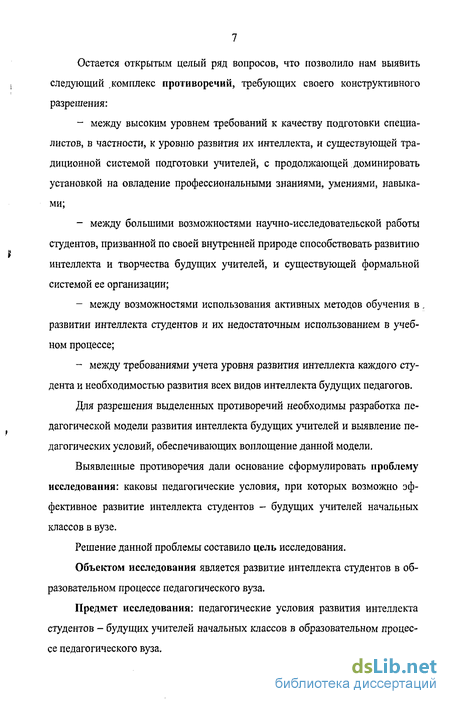 7

Остается открытым целый ряд вопросов, что позволило нам выявить следующий комплекс противоречий, требующих своего конструктивного разрешения:

– между высоким уровнем требований к качеству подготовки специалистов, в частности, к уровню развития их интеллекта, и существующей традиционной системой подготовки учителей, с продолжающей доминировать установкой на овладение профессиональными знаниями, умениями, навыками;

– между большими возможностями научно-исследовательской работы студентов, призванной по своей внутренней природе способствовать развитию интеллекта и творчества будущих учителей, и существующей формальной системой ее организации;

– между возможностями использования активных методов обучения в развитии интеллекта студентов и их недостаточным использованием в учебном процессе;

– между требованиями учета уровня развития интеллекта каждого студента и необходимостью развития всех видов интеллекта будущих педагогов.

Для разрешения выделенных противоречий необходимы разработка педагогической модели развития интеллекта будущих учителей и выявление педагогических условий, обеспечивающих воплощение данной модели.

Выявленные противоречия дали основание сформулировать проблему исследования: каковы педагогические условия, при которых возможно эффективное развитие интеллекта студентов – будущих учителей начальных классов в вузе.

Решение данной проблемы составило цель исследования.

Объектом исследования является развитие интеллекта студентов в образовательном процессе педагогического вуза.

Предмет исследования: педагогические условия развития интеллекта студентов – будущих учителей начальных классов в образовательном процессе педагогического вуза.

dsLib.net
библиотека диссертаций